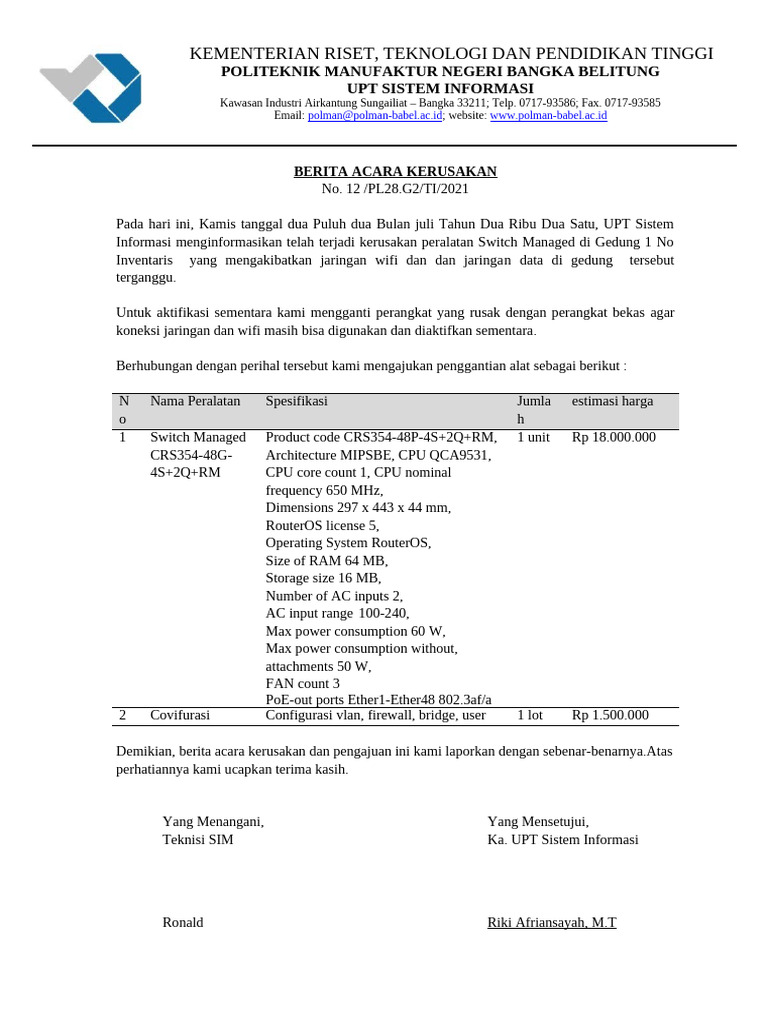 KEMENTERIAN RISET, TEKNOLOGI DAN PENDIDIKAN TINGGI
POLITEKNIK MANUFAKTUR NEGERI BANGKA BELITUNG
UPT SISTEM INFORMASI
Kawasan Industri Airkantung Sungailiat – Bangka 33211; Telp. 0717-93586; Fax. 0717-93585
Email: polman@polman-babel.ac.id; website: www.polman-babel.ac.id

BERITA ACARA KERUSAKAN
No. 12 /PL28.G2/TI/2021

Pada hari ini, Kamis tanggal dua Puluh dua Bulan juli Tahun Dua Ribu Dua Satu, UPT Sistem Informasi menginformasikan telah terjadi kerusakan peralatan Switch Managed di Gedung 1 No Inventaris yang mengakibatkan jaringan wifi dan dan jaringan data di gedung tersebut terganggu.

Untuk aktifikasi sementara kami mengganti perangkat yang rusak dengan perangkat bekas agar koneksi jaringan dan wifi masih bisa digunakan dan diaktifkan sementara.

Berhubungan dengan perihal tersebut kami mengajukan penggantian alat sebagai berikut :

| No | Nama Peralatan | Spesifikasi | Jumlah | estimasi harga |
|---|---|---|---|---|
| 1 | Switch Managed CRS354-48G-4S+2Q+RM | Product code CRS354-48P-4S+2Q+RM, Architecture MIPSBE, CPU QCA9531, CPU core count 1, CPU nominal frequency 650 MHz, Dimensions 297 x 443 x 44 mm, RouterOS license 5, Operating System RouterOS, Size of RAM 64 MB, Storage size 16 MB, Number of AC inputs 2, AC input range 100-240, Max power consumption 60 W, Max power consumption without, attachments 50 W, FAN count 3 PoE-out ports Ether1-Ether48 802.3af/a | 1 unit | Rp 18.000.000 |
| 2 | Covifurasi | Configurasi vlan, firewall, bridge, user | 1 lot | Rp 1.500.000 |

Demikian, berita acara kerusakan dan pengajuan ini kami laporkan dengan sebenar-benarnya.Atas perhatiannya kami ucapkan terima kasih.

Yang Menangani,
Teknisi SIM

Ronald

Yang Mensetujui,
Ka. UPT Sistem Informasi

Riki Afriansayah, M.T